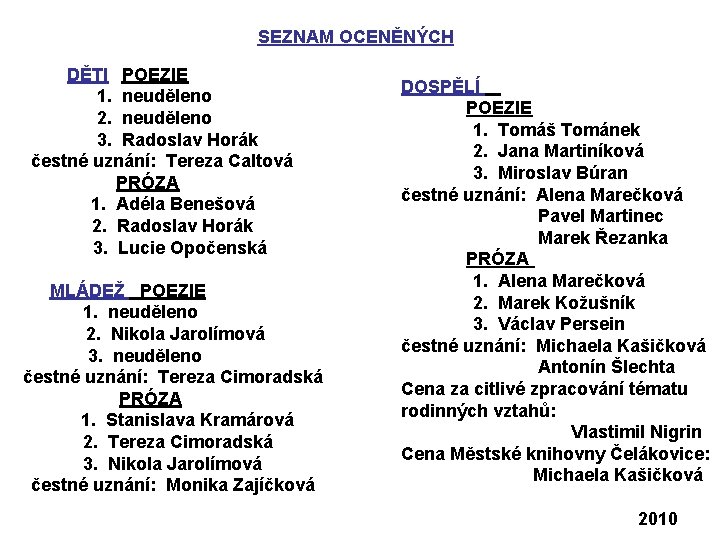 SEZNAM OCENĚNÝCH

DĚTI POEZIE
1. neuděleno
2. neuděleno
3. Radoslav Horák
čestné uznání: Tereza Caltová
PRÓZA
1. Adéla Benešová
2. Radoslav Horák
3. Lucie Opočenská

MLÁDEŽ POEZIE
1. neuděleno
2. Nikola Jarolímová
3. neuděleno
čestné uznání: Tereza Cimoradská
PRÓZA
1. Stanislava Kramárová
2. Tereza Cimoradská
3. Nikola Jarolímová
čestné uznání: Monika Zajíčková

DOSPĚLÍ
POEZIE
1. Tomáš Tománek
2. Jana Martiníková
3. Miroslav Búran
čestné uznání: Alena Marečková
Pavel Martinec
Marek Řezanka
PRÓZA
1. Alena Marečková
2. Marek Kožušník
3. Václav Persein
čestné uznání: Michaela Kašičková
Antonín Šlechta
Cena za citlivé zpracování tématu rodinných vztahů:
Vlastimil Nigrin
Cena Městské knihovny Čelákovice:
Michaela Kašičková

2010